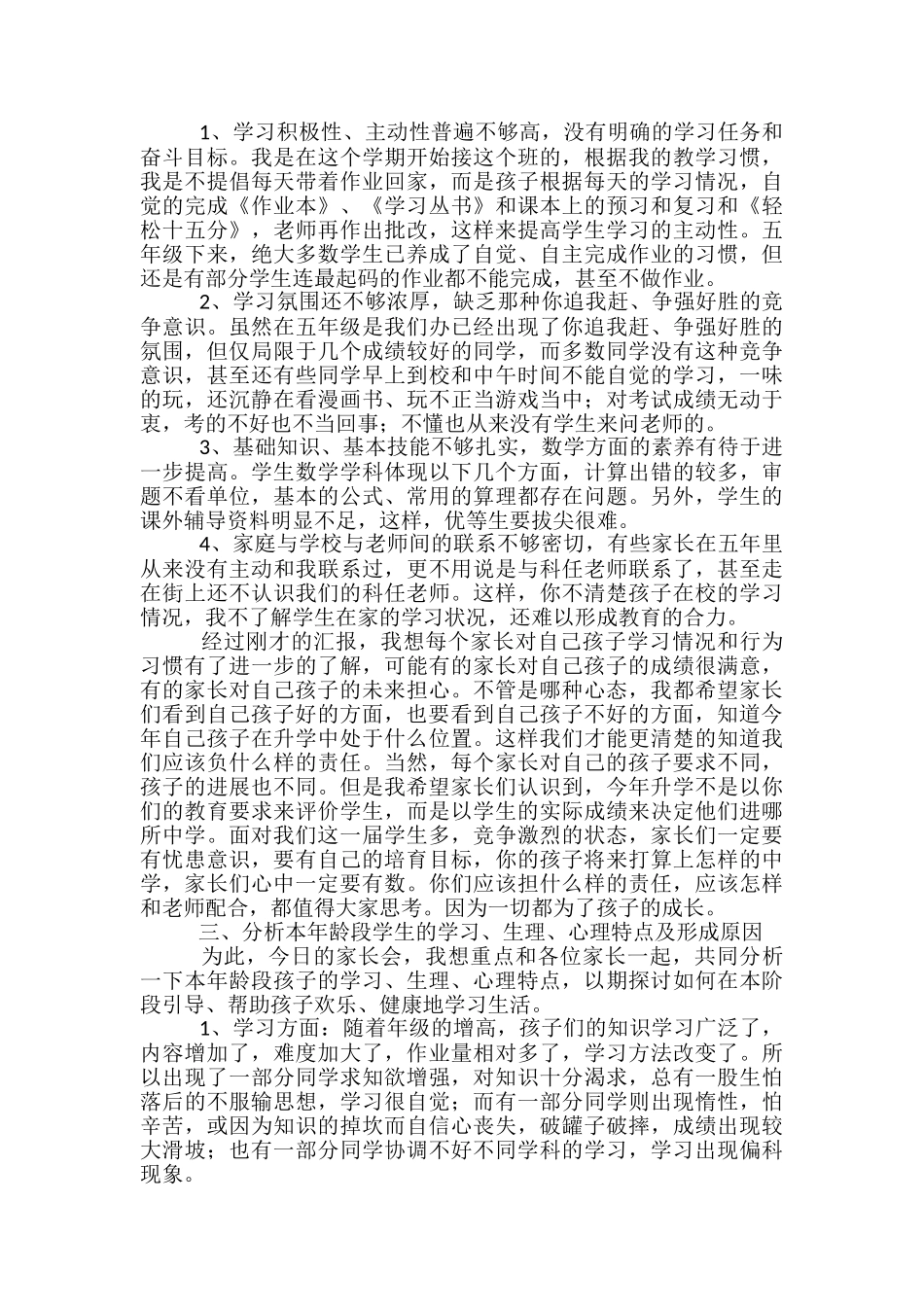 1、学习积极性、主动性普遍不够高，没有明确的学习任务和奋斗目标。我是在这个学期开始接这个班的，根据我的教学习惯，我是不提倡每天带着作业回家，而是孩子根据每天的学习情况，自觉的完成《作业本》、《学习丛书》和课本上的预习和复习和《轻松十五分》，老师再作出批改，这样来提高学生学习的主动性。五年级下来，绝大多数学生已养成了自觉、自主完成作业的习惯，但还是有部分学生连最起码的作业都不能完成，甚至不做作业。

2、学习氛围还不够浓厚，缺乏那种你追我赶、争强好胜的竞争意识。虽然在五年级是我们办已经出现了你追我赶、争强好胜的氛围，但仅局限于几个成绩较好的同学，而多数同学没有这种竞争意识，甚至还有些同学早上到校和中午时间不能自觉的学习，一味的玩，还沉静在看漫画书、玩不正当游戏当中；对考试成绩无动于衷，考的不好也不当回事；不懂也从来没有学生来问老师的。

3、基础知识、基本技能不够扎实，数学方面的素养有待于进一步提高。学生数学学科体现以下几个方面，计算出错的较多，审题不看单位，基本的公式、常用的算理都存在问题。另外，学生的课外辅导资料明显不足，这样，优等生要拔尖很难。

4、家庭与学校与老师间的联系不够密切，有些家长在五年里从来没有主动和我联系过，更不用说是与科任老师联系了，甚至走在街上还不认识我们的科任老师。这样，你不清楚孩子在校的学习情况，我不了解学生在家的学习状况，还难以形成教育的合力。

经过刚才的汇报，我想每个家长对自己孩子学习情况和行为习惯有了进一步的了解，可能有的家长对自己孩子的成绩很满意，有的家长对自己孩子的未来担心。不管是哪种心态，我都希望家长们看到自己孩子好的方面，也要看到自己孩子不好的方面，知道今年自己孩子在升学中处于什么位置。这样我们才能更清楚的知道我们应该负什么样的责任。当然，每个家长对自己的孩子要求不同，孩子的进展也不同。但是我希望家长们认识到，今年升学不是以你们的教育要求来评价学生，而是以学生的实际成绩来决定他们进哪所中学。面对我们这一届学生多，竞争激烈的状态，家长们一定要有忧患意识，要有自己的培育目标，你的孩子将来打算上怎样的中学，家长们心中一定要有数。你们应该担什么样的责任，应该怎样和老师配合，都值得大家思考。因为一切都为了孩子的成长。

三、分析本年龄段学生的学习、生理、心理特点及形成原因

为此，今日的家长会，我想重点和各位家长一起，共同分析一下本年龄段孩子的学习、生理、心理特点，以期探讨如何在本阶段引导、帮助孩子欢乐、健康地学习生活。

1、学习方面：随着年级的增高，孩子们的知识学习广泛了，内容增加了，难度加大了，作业量相对多了，学习方法改变了。所以出现了一部分同学求知欲增强，对知识十分渴求，总有一股生怕落后的不服输思想，学习很自觉；而有一部分同学则出现惰性，怕辛苦，或因为知识的掉坎而自信心丧失，破罐子破摔，成绩出现较大滑坡；也有一部分同学协调不好不同学科的学习，学习出现偏科现象。